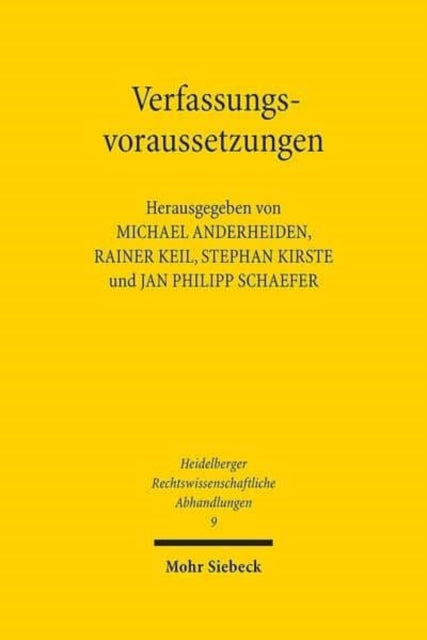 Verfassungsvoraussetzungen

Herausgegeben von
MICHAEL ANDERHEIDEN,
RAINER KEIL, STEPHAN KIRSTE
und JAN PHILIPP SCHAEFER

Heidelberger
Rechtswissenschaftliche
Abhandlungen
9

Mohr Siebeck